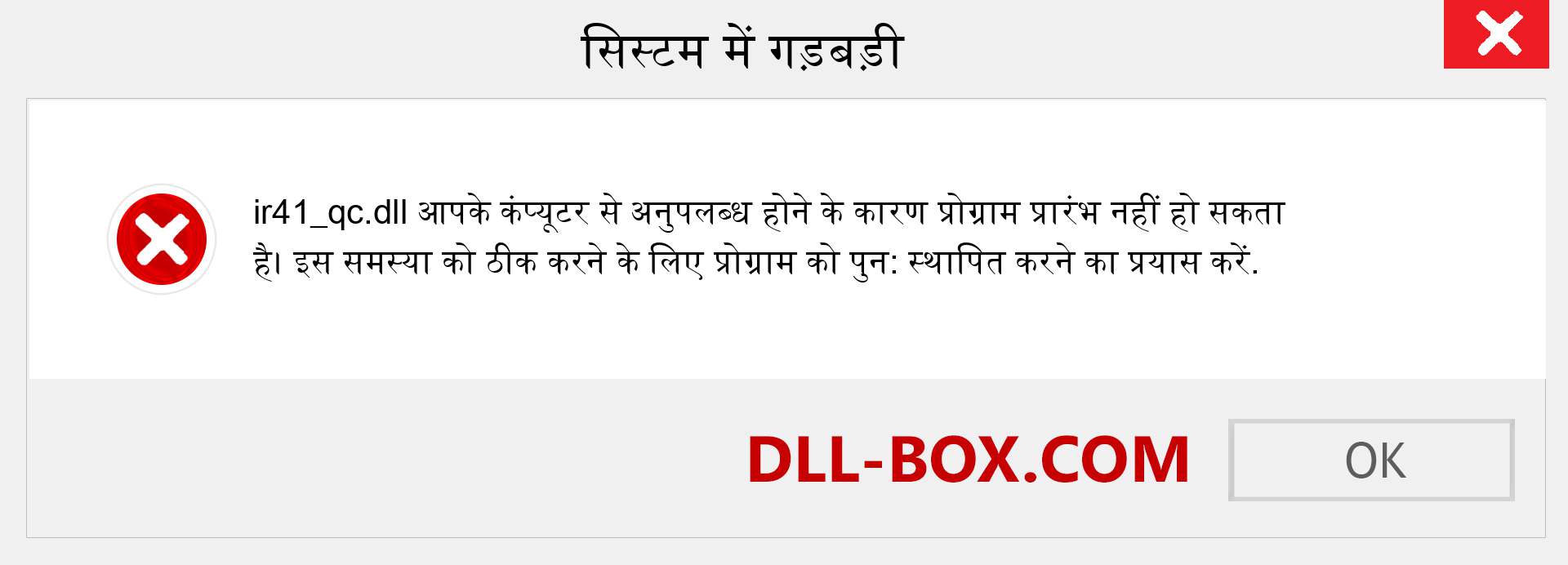 सिस्टम में गड़बड़ी

ir41_qc.dll आपके कंप्यूटर से अनुपलब्ध होने के कारण प्रोग्राम प्रारंभ नहीं हो सकता है। इस समस्या को ठीक करने के लिए प्रोग्राम को पुन: स्थापित करने का प्रयास करें.

DLL-BOX.COM

OK